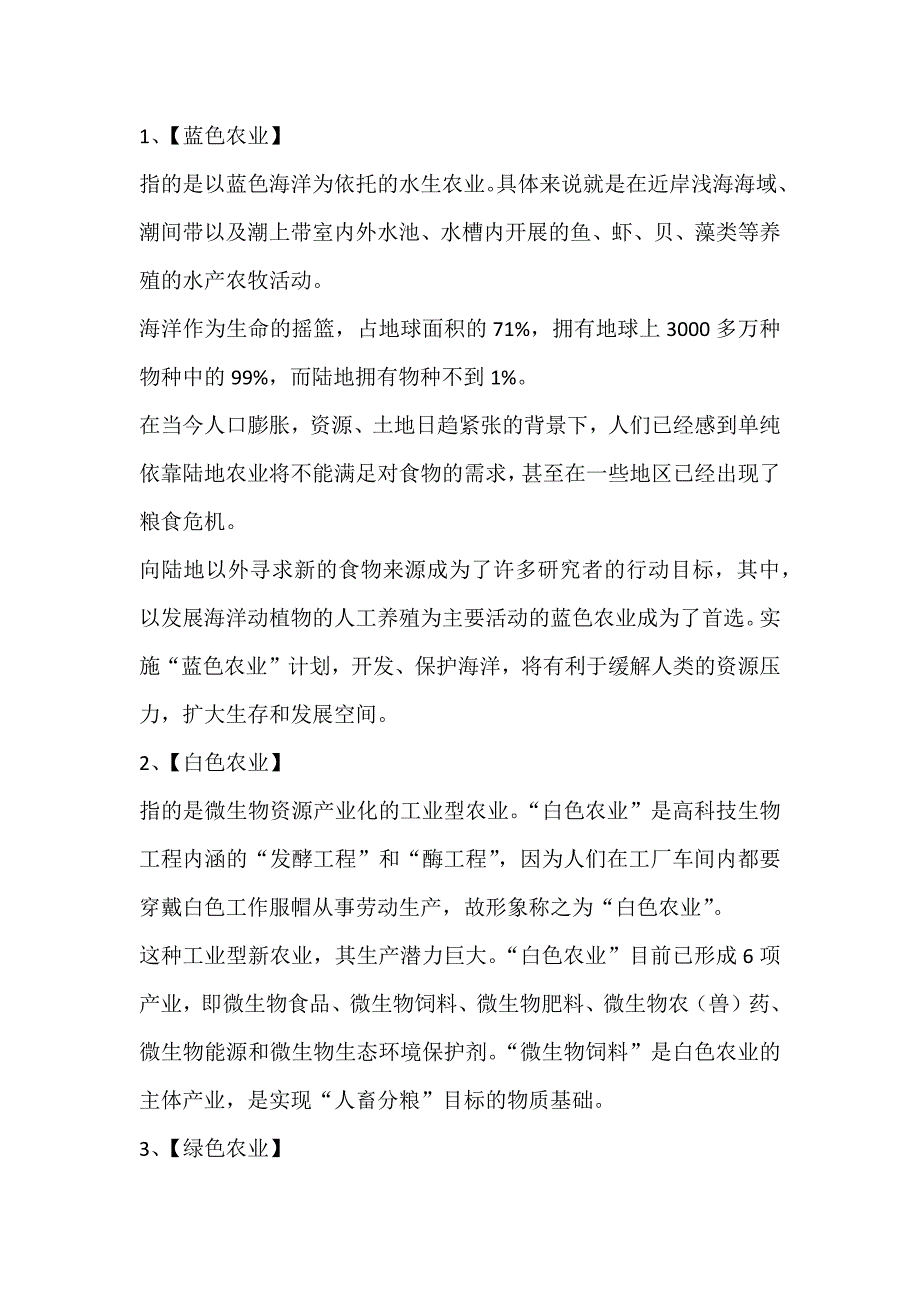 1、【蓝色农业】

指的是以蓝色海洋为依托的水生农业。具体来说就是在近岸浅海海域、潮间带以及潮上带室内外水池、水槽内开展的鱼、虾、贝、藻类等养殖的水产农牧活动。

海洋作为生命的摇篮，占地球面积的 71%，拥有地球上 3000 多万种物种中的 99%，而陆地拥有物种不到 1%。

在当今人口膨胀，资源、土地日趋紧张的背景下，人们已经感到单纯依靠陆地农业将不能满足对食物的需求，甚至在一些地区已经出现了粮食危机。

向陆地以外寻求新的食物来源成为了许多研究者的行动目标，其中，以发展海洋动植物的人工养殖为主要活动的蓝色农业成为了首选。实施“蓝色农业”计划，开发、保护海洋，将有利于缓解人类的资源压力，扩大生存和发展空间。

2、【白色农业】

指的是微生物资源产业化的工业型农业。“白色农业”是高科技生物工程内涵的“发酵工程”和“酶工程”，因为人们在工厂车间内都要穿戴白色工作服帽从事劳动生产，故形象称之为“白色农业”。

这种工业型新农业，其生产潜力巨大。“白色农业”目前已形成 6 项产业，即微生物食品、微生物饲料、微生物肥料、微生物农（兽）药、微生物能源和微生物生态环境保护剂。“微生物饲料”是白色农业的主体产业，是实现“人畜分粮”目标的物质基础。

3、【绿色农业】